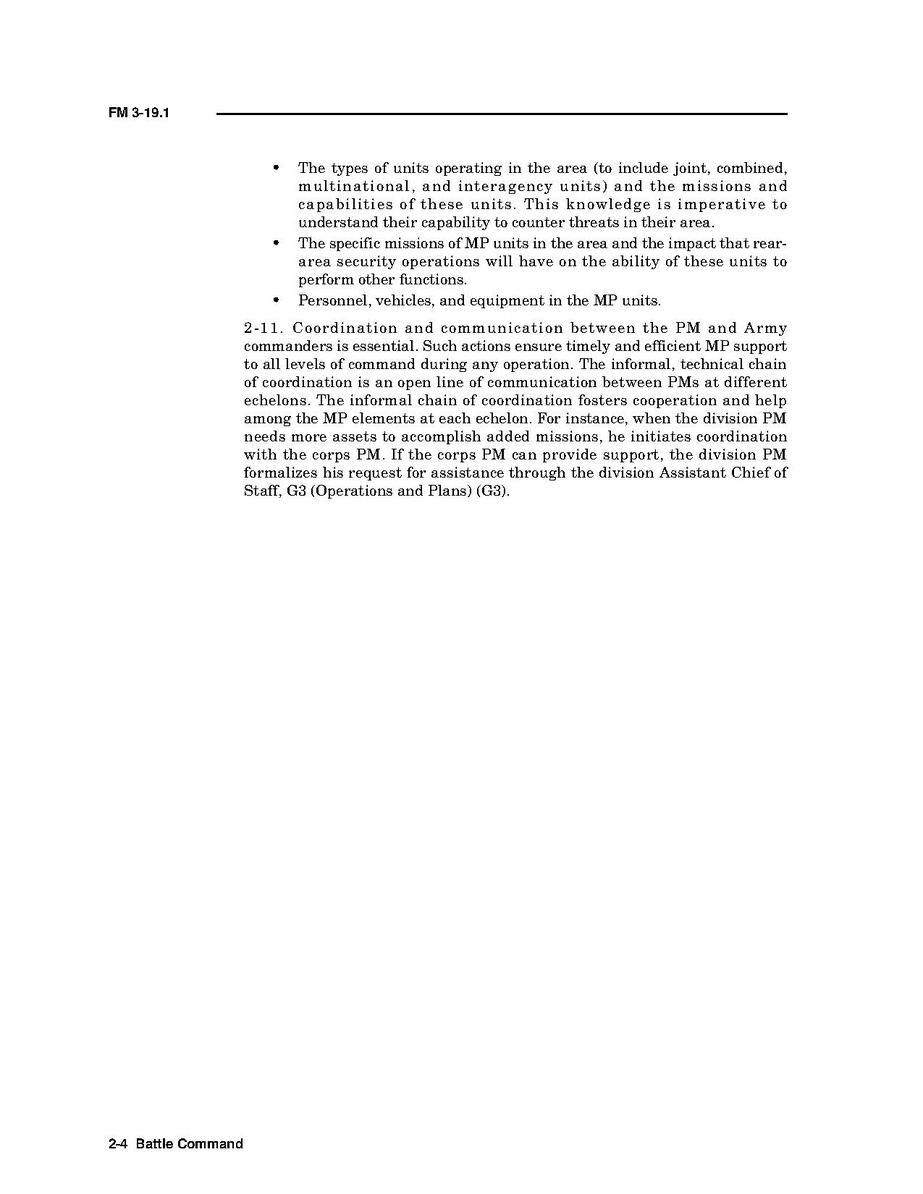 FM 3-19.1

• The types of units operating in the area (to include joint, combined, multinational, and interagency units) and the missions and capabilities of these units. This knowledge is imperative to understand their capability to counter threats in their area.
• The specific missions of MP units in the area and the impact that rear-area security operations will have on the ability of these units to perform other functions.
• Personnel, vehicles, and equipment in the MP units.

2-11. Coordination and communication between the PM and Army commanders is essential. Such actions ensure timely and efficient MP support to all levels of command during any operation. The informal, technical chain of coordination is an open line of communication between PMs at different echelons. The informal chain of coordination fosters cooperation and help among the MP elements at each echelon. For instance, when the division PM needs more assets to accomplish added missions, he initiates coordination with the corps PM. If the corps PM can provide support, the division PM formalizes his request for assistance through the division Assistant Chief of Staff, G3 (Operations and Plans) (G3).

2-4 Battle Command